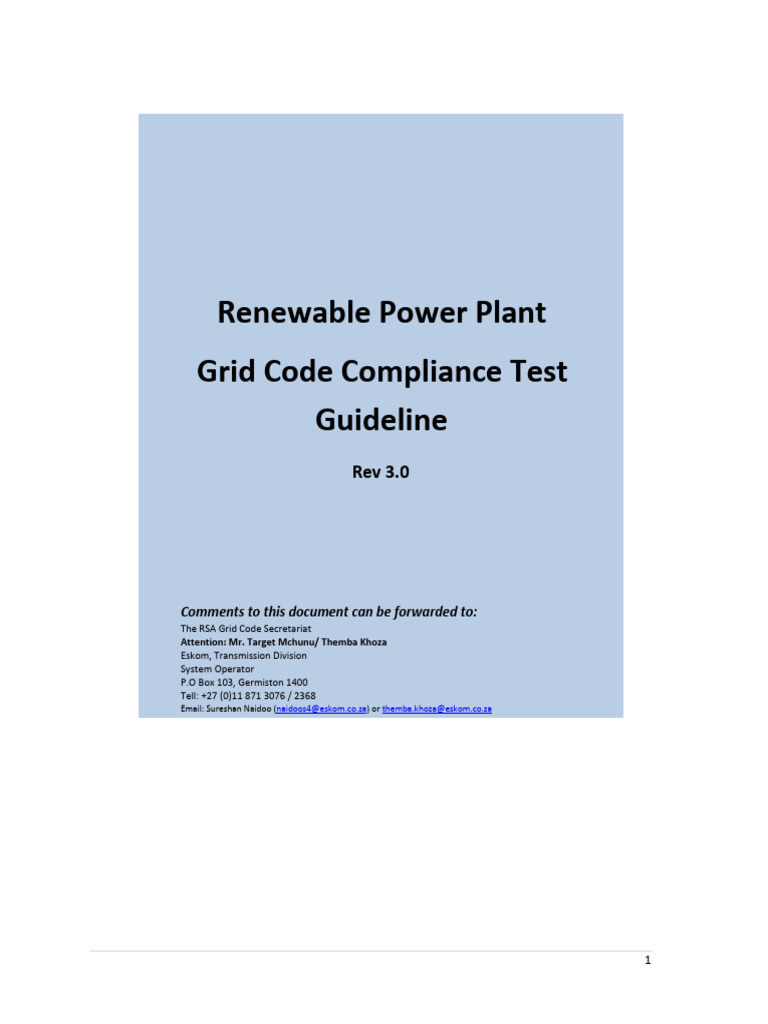 Renewable Power Plant

Grid Code Compliance Test Guideline

Rev 3.0

Comments to this document can be forwarded to:
The RSA Grid Code Secretariat
Attention: Mr. Target Mchunu/ Themba Khoza
Eskom, Transmission Division
System Operator
P.O Box 103, Germiston 1400
Tell: +27 (0)11 871 3076 / 2368
Email: Sureshan Naidoo (naidoos4@eskom.co.za) or themba.khoza@eskom.co.za

1